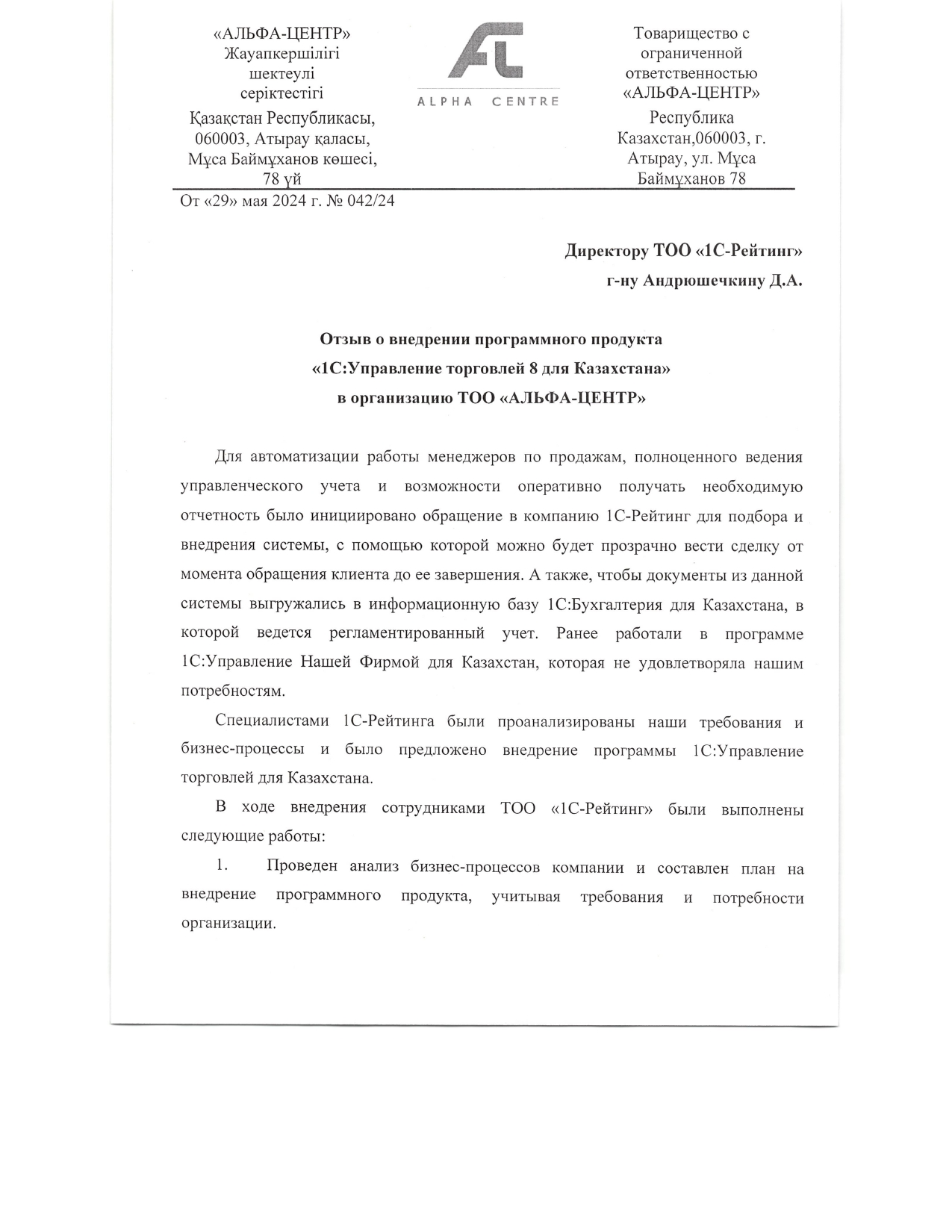 «АЛЬФА-ЦЕНТР»
Жауапкершілігі шектеулі серіктестігі
Қазақстан Республикасы, 060003, Атырау қаласы, Мұса Баймұханов көшесі, 78 үй

ALPHA CENTRE

Товарищество с ограниченной ответственностью «АЛЬФА-ЦЕНТР»
Республика Казахстан,060003, г. Атырау, ул. Мұса Баймұханов 78

От «29» мая 2024 г. № 042/24

Директору ТОО «1С-Рейтинг»
г-ну Андрюшечкину Д.А.

Отзыв о внедрении программного продукта
«1С:Управление торговлей 8 для Казахстана»
в организацию ТОО «АЛЬФА-ЦЕНТР»

Для автоматизации работы менеджеров по продажам, полноценного ведения управленческого учета и возможности оперативно получать необходимую отчетность было инициировано обращение в компанию 1С-Рейтинг для подбора и внедрения системы, с помощью которой можно будет прозрачно вести сделку от момента обращения клиента до ее завершения. А также, чтобы документы из данной системы выгружались в информационную базу 1С:Бухгалтерия для Казахстана, в которой ведется регламентированный учет. Ранее работали в программе 1С:Управление Нашей Фирмой для Казахстан, которая не удовлетворяла нашим потребностям.

Специалистами 1С-Рейтинга были проанализированы наши требования и бизнес-процессы и было предложено внедрение программы 1С:Управление торговлей для Казахстана.

В ходе внедрения сотрудниками ТОО «1С-Рейтинг» были выполнены следующие работы:

1. Проведен анализ бизнес-процессов компании и составлен план на внедрение программного продукта, учитывая требования и потребности организации.